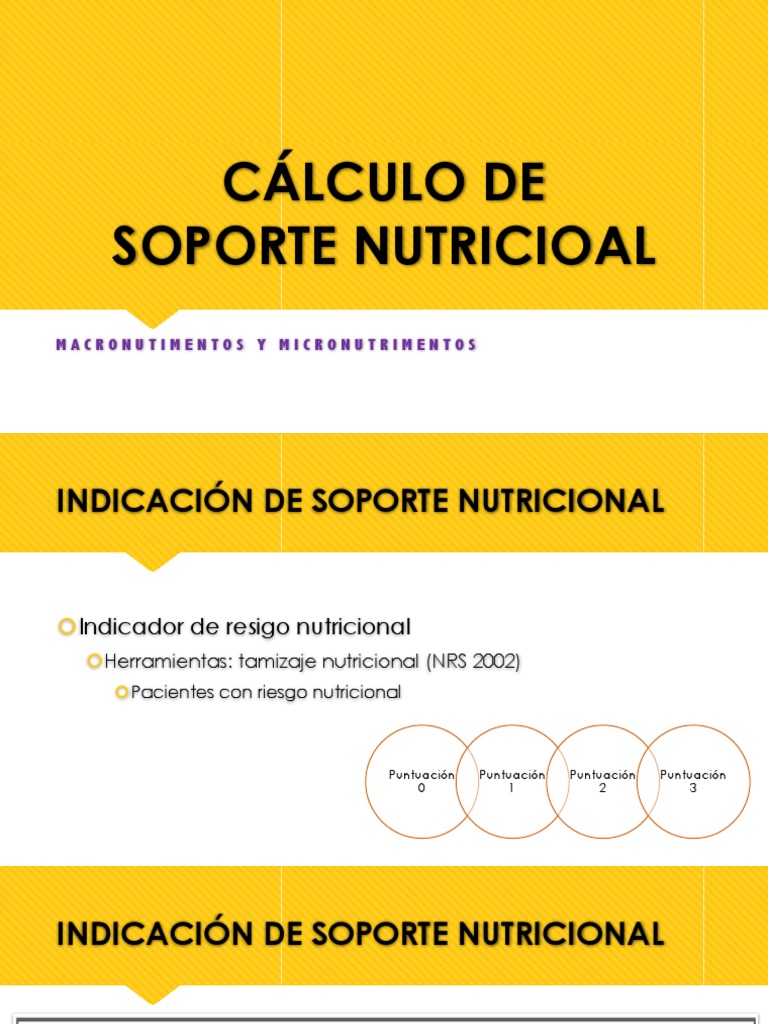 CÁLCULO DE SOPORTE NUTRICIOAL

MACRONUTIMENTOS Y MICRONUTRIMENTOS

INDICACIÓN DE SOPORTE NUTRICIONAL

Indicador de resigo nutricional

Herramientas: tamizaje nutricional (NRS 2002)

Pacientes con riesgo nutricional

Puntuación 0

Puntuación 1

Puntuación 2

Puntuación 3

INDICACIÓN DE SOPORTE NUTRICIONAL